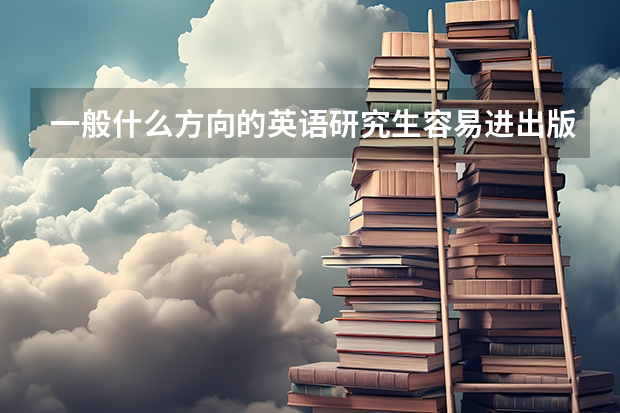 一般什么方向的英语研究生容易进出版